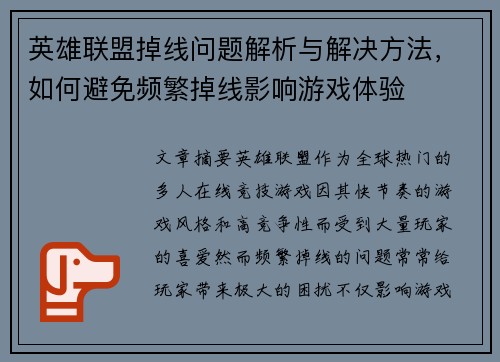 英雄联盟掉线问题解析与解决方法，如何避免频繁掉线影响游戏体验

文章摘要英雄联盟作为全球热门的多人在线竞技游戏因其快节奏的游戏风格和高竞争性而受到大量玩家的喜爱然而频繁掉线的问题常常给玩家带来极大的困扰不仅影响游戏